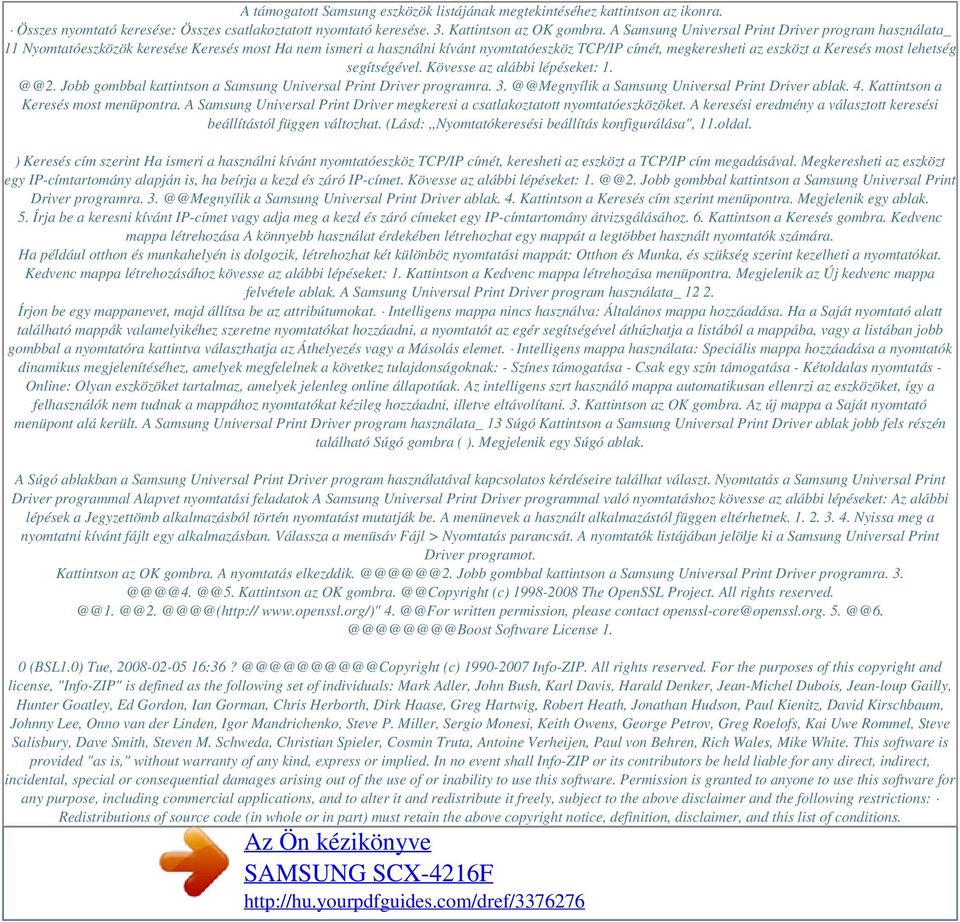 A támogatott Samsung eszközök listájának megtekintéséhez kattintson az ikonra.
· Összes nyomtató keresése: Összes csatlakoztatott nyomtató keresése. 3. Kattintson az OK gombra. A Samsung Universal Print Driver program használata_ 11 Nyomtatóeszközök keresése Keresés most Ha nem ismeri a használni kívánt nyomtatóeszköz TCP/IP címét, megkeresheti az eszközt a Keresés most lehetség segítségével. Kövesse az alábbi lépéseket: 1.
@@2. Jobb gombbal kattintson a Samsung Universal Print Driver programra. 3. @@Megnyílik a Samsung Universal Print Driver ablak. 4. Kattintson a Keresés most menüpontra. A Samsung Universal Print Driver megkeresi a csatlakoztatott nyomtatóeszközöket. A keresési eredmény a választott keresési beállítástól függen változhat. (Lásd: „Nyomtatókeresési beállítás konfigurálása", 11.oldal.

) Keresés cím szerint Ha ismeri a használni kívánt nyomtatóeszköz TCP/IP címét, keresheti az eszközt a TCP/IP cím megadásával. Megkeresheti az eszközt egy IP-címtartomány alapján is, ha beírja a kezd és záró IP-címet. Kövesse az alábbi lépéseket: 1. @@2. Jobb gombbal kattintson a Samsung Universal Print Driver programra. 3. @@Megnyílik a Samsung Universal Print Driver ablak. 4. Kattintson a Keresés cím szerint menüpontra. Megjelenik egy ablak. 5. Írja be a keresni kívánt IP-címet vagy adja meg a kezd és záró címeket egy IP-címtartomány átvizsgálásához. 6. Kattintson a Keresés gombra. Kedvenc mappa létrehozása A könnyebb használat érdekében létrehozhat egy mappát a legtöbbet használt nyomtatók számára.
Ha például otthon és munkahelyén is dolgozik, létrehozhat két különböz nyomtatási mappát: Otthon és Munka, és szükség szerint kezelheti a nyomtatókat. Kedvenc mappa létrehozásához kövesse az alábbi lépéseket: 1. Kattintson a Kedvenc mappa létrehozása menüpontra. Megjelenik az Új kedvenc mappa felvétele ablak. A Samsung Universal Print Driver program használata_ 12 2.
Írjon be egy mappanevet, majd állítsa be az attribútumokat. · Intelligens mappa nincs használva: Általános mappa hozzáadása. Ha a Saját nyomtató alatt található mappák valamelyikéhez szeretne nyomtatókat hozzáadni, a nyomtatót az egér segítségével áthúzhatja a listából a mappába, vagy a listában jobb gombbal a nyomtatóra kattintva választhatja az Áthelyezés vagy a Másolás elemet. · Intelligens mappa használata: Speciális mappa hozzáadása a nyomtatók dinamikus megjelenítéséhez, amelyek megfelelnek a következ tulajdonságoknak: - Színes támogatása - Csak egy szín támogatása - Kétoldalas nyomtatás - Online: Olyan eszközöket tartalmaz, amelyek jelenleg online állapotúak. Az intelligens szrt használó mappa automatikusan ellenrzi az eszközöket, így a felhasználók nem tudnak a mappához nyomtatókat kézileg hozzáadni, illetve eltávolítani. 3. Kattintson az OK gombra. Az új mappa a Saját nyomtató menüpont alá került. A Samsung Universal Print Driver program használata_ 13 Súgó Kattintson a Samsung Universal Print Driver ablak jobb fels részén található Súgó gombra ( ). Megjelenik egy Súgó ablak.

A Súgó ablakban a Samsung Universal Print Driver program használatával kapcsolatos kérdéseire találhat választ. Nyomtatás a Samsung Universal Print Driver programmal Alapvet nyomtatási feladatok A Samsung Universal Print Driver programmal való nyomtatáshoz kövesse az alábbi lépéseket: Az alábbi lépések a Jegyzettömb alkalmazásból történ nyomtatást mutatják be. A menünevek a használt alkalmazástól függen eltérhetnek. 1. 2. 3. 4. Nyissa meg a nyomtatni kívánt fájlt egy alkalmazásban. Válassza a menüsáv Fájl > Nyomtatás parancsát. A nyomtatók listájában jelölje ki a Samsung Universal Print Driver programot.
Kattintson az OK gombra. A nyomtatás elkezddik. @@@@@@2. Jobb gombbal kattintson a Samsung Universal Print Driver programra. 3. @@@@4. @@5. Kattintson az OK gombra. @@Copyright (c) 1998-2008 The OpenSSL Project. All rights reserved. @@1. @@2. @@@@(http:// www.openssl.org/)" 4. @@For written permission, please contact openssl-core@openssl.org. 5. @@6. @@@@@@@@Boost Software License 1.

0 (BSL1.0) Tue, 2008-02-05 16:36 ? @@@@@@@@@@Copyright (c) 1990-2007 Info-ZIP. All rights reserved. For the purposes of this copyright and license, "Info-ZIP" is defined as the following set of individuals: Mark Adler, John Bush, Karl Davis, Harald Denker, Jean-Michel Dubois, Jean-loup Gailly, Hunter Goatley, Ed Gordon, Ian Gorman, Chris Herborth, Dirk Haase, Greg Hartwig, Robert Heath, Jonathan Hudson, Paul Kienitz, David Kirschbaum, Johnny Lee, Onno van der Linden, Igor Mandrichenko, Steve P. Miller, Sergio Monesi, Keith Owens, George Petrov, Greg Roelofs, Kai Uwe Rommel, Steve Salisbury, Dave Smith, Steven M. Schweda, Christian Spieler, Cosmin Truta, Antoine Verheijen, Paul von Behren, Rich Wales, Mike White. This software is provided "as is," without warranty of any kind, express or implied. In no event shall Info-ZIP or its contributors be held liable for any direct, indirect, incidental, special or consequential damages arising out of the use of or inability to use this software. Permission is granted to anyone to use this software for any purpose, including commercial applications, and to alter it and redistribute it freely, subject to the above disclaimer and the following restrictions: · Redistributions of source code (in whole or in part) must retain the above copyright notice, definition, disclaimer, and this list of conditions.

Az Ön kézikönyve
SAMSUNG SCX-4216F
http://hu.yourpdfguides.com/dref/3376276